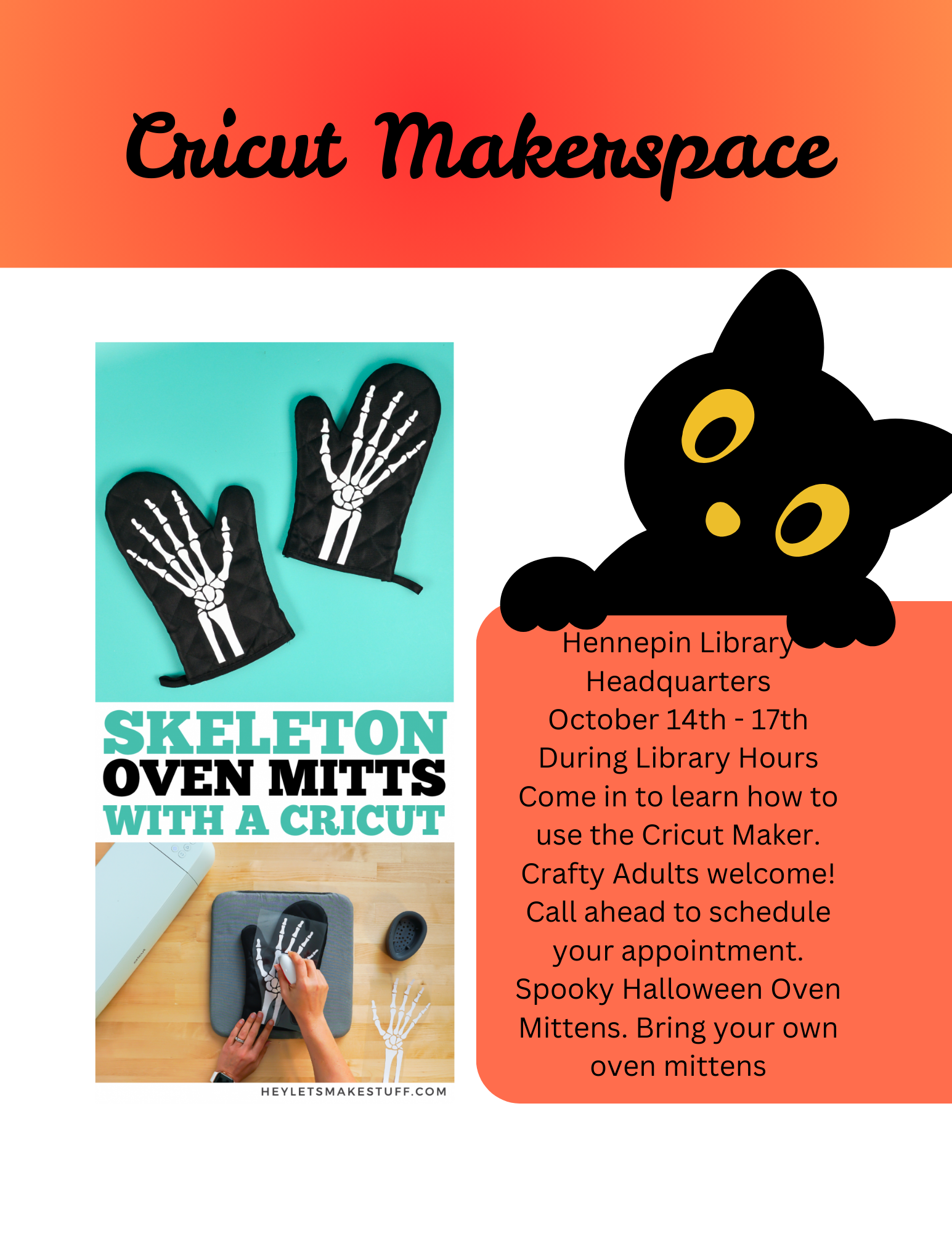 Cricut Makerspace

SKELETON
OVEN MITTS
WITH A CRICUT

HEYLETSMAKESTUFF.COM

Hennepin Library Headquarters
October 14th - 17th
During Library Hours
Come in to learn how to use the Cricut Maker.
Crafty Adults welcome!
Call ahead to schedule your appointment.
Spooky Halloween Oven Mittens. Bring your own oven mittens